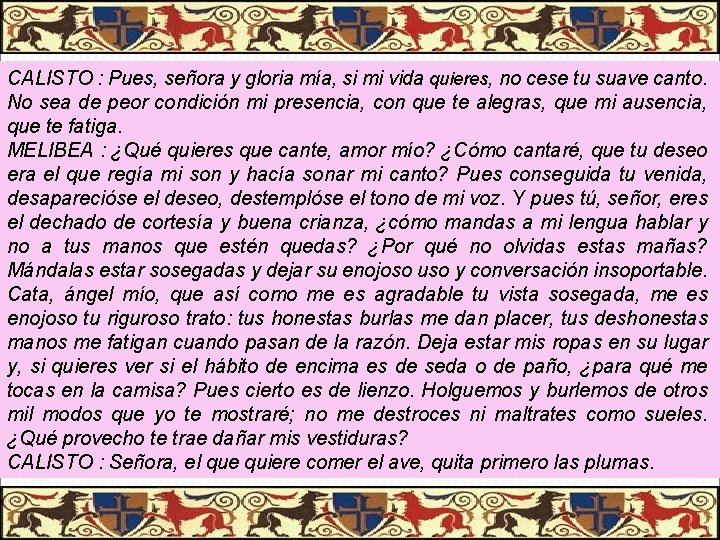 CALISTO : Pues, señora y gloria mía, si mi vida quieres, no cese tu suave canto. No sea de peor condición mi presencia, con que te alegras, que mi ausencia, que te fatiga.
MELIBEA : ¿Qué quieres que cante, amor mío? ¿Cómo cantaré, que tu deseo era el que regía mi son y hacía sonar mi canto? Pues conseguida tu venida, desaparecióse el deseo, destemplóse el tono de mi voz. Y pues tú, señor, eres el dechado de cortesía y buena crianza, ¿cómo mandas a mi lengua hablar y no a tus manos que estén quedas? ¿Por qué no olvidas estas mañas? Mándalas estar sosegadas y dejar su enojoso uso y conversación insoportable. Cata, ángel mío, que así como me es agradable tu vista sosegada, me es enojoso tu riguroso trato: tus honestas burlas me dan placer, tus deshonestas manos me fatigan cuando pasan de la razón. Deja estar mis ropas en su lugar y, si quieres ver si el hábito de encima es de seda o de paño, ¿para qué me tocas en la camisa? Pues cierto es de lienzo. Holguemos y burlemos de otros mil modos que yo te mostraré; no me destroces ni maltrates como sueles. ¿Qué provecho te trae dañar mis vestiduras?
CALISTO : Señora, el que quiere comer el ave, quita primero las plumas.